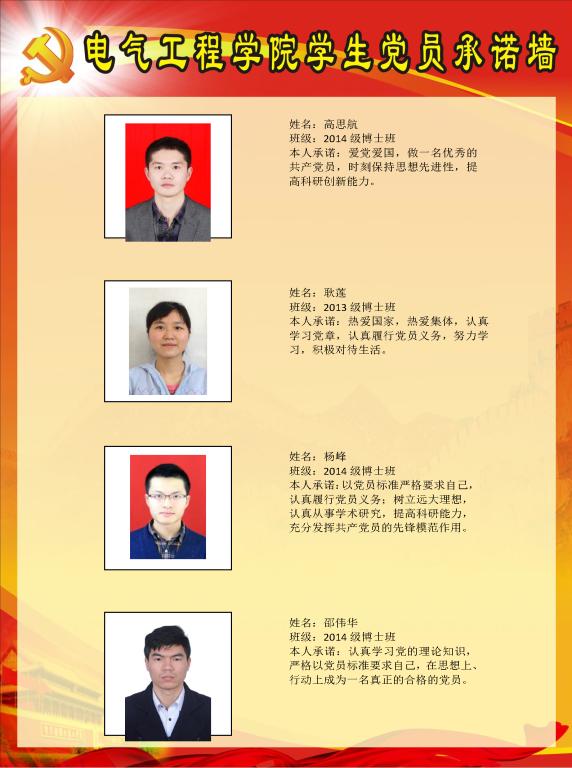 电气工程学院学生党员承诺墙

姓名：高思航
班级：2014级博士班
本人承诺：爱党爱国，做一名优秀的共产党员，时刻保持思想先进性，提高科研创新能力。

姓名：耿莲
班级：2013级博士班
本人承诺：热爱国家，热爱集体，认真学习党章，认真履行党员义务，努力学习，积极对待生活。

姓名：杨峰
班级：2014级博士班
本人承诺：以党员标准严格要求自己，认真履行党员义务；树立远大理想，认真从事学术研究，提高科研能力，充分发挥共产党员的先锋模范作用。

姓名：邵伟华
班级：2014级博士班
本人承诺：认真学习党的理论知识，严格以党员标准要求自己，在思想上、行动上成为一名真正的合格的党员。